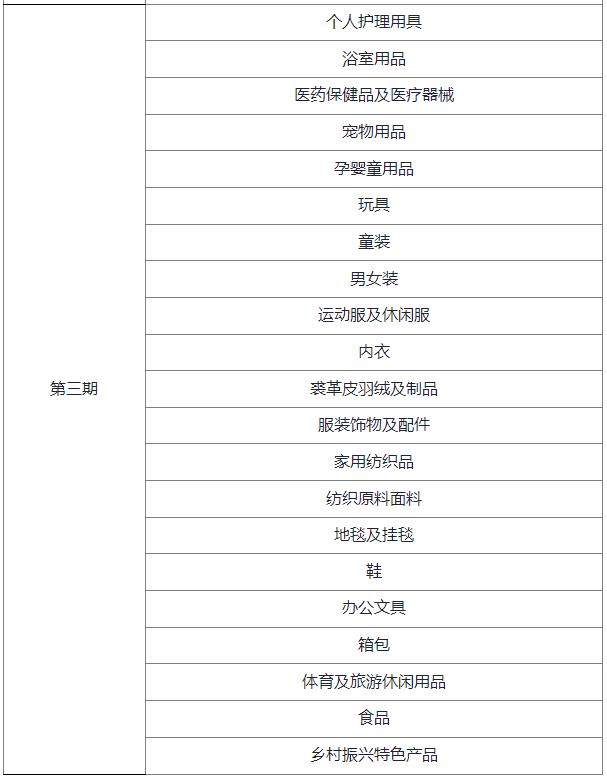 | | |
|---|---|
| 第三期 | 个人护理用具 |
| | 浴室用品 |
| | 医药保健品及医疗器械 |
| | 宠物用品 |
| | 孕婴童用品 |
| | 玩具 |
| | 童装 |
| | 男女装 |
| | 运动服及休闲服 |
| | 内衣 |
| | 裘革皮羽绒及制品 |
| | 服装饰物及配件 |
| | 家用纺织品 |
| | 纺织原料面料 |
| | 地毯及挂毯 |
| | 鞋 |
| | 办公文具 |
| | 箱包 |
| | 体育及旅游休闲用品 |
| | 食品 |
| | 乡村振兴特色产品 |